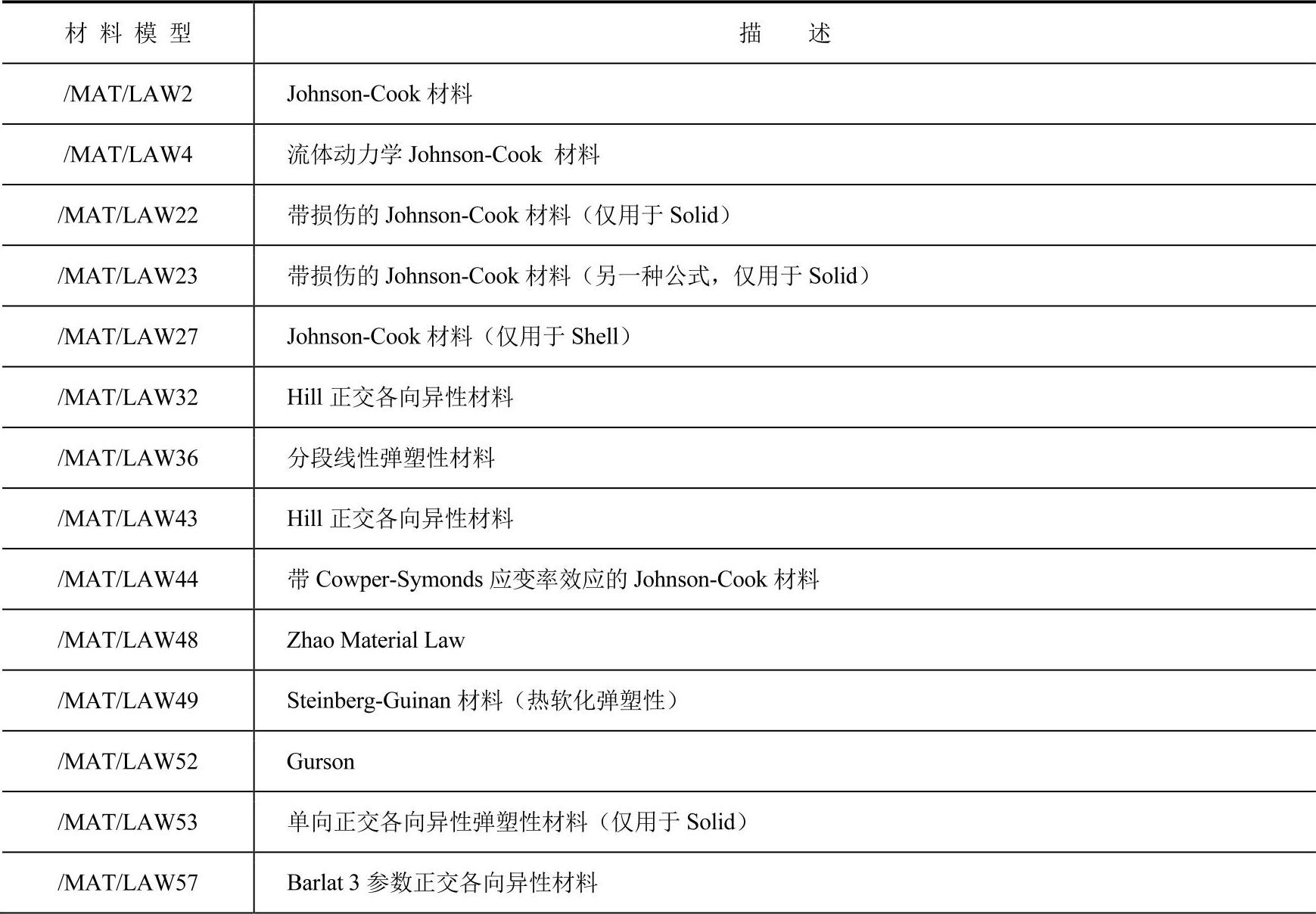 | 材料模型 | 描述 |
|---|---|
| /MAT/LAW2 | Johnson-Cook材料 |
| /MAT/LAW4 | 流体动力学Johnson-Cook材料 |
| /MAT/LAW22 | 带损伤的Johnson-Cook材料（仅用于Solid） |
| /MAT/LAW23 | 带损伤的Johnson-Cook材料（另一种公式，仅用于Solid） |
| /MAT/LAW27 | Johnson-Cook材料（仅用于Shell） |
| /MAT/LAW32 | Hill正交各向异性材料 |
| /MAT/LAW36 | 分段线性弹塑性材料 |
| /MAT/LAW43 | Hill正交各向异性材料 |
| /MAT/LAW44 | 带Cowper-Symonds应变率效应的Johnson-Cook材料 |
| /MAT/LAW48 | Zhao Material Law |
| /MAT/LAW49 | Steinberg-Guinan材料（热软化弹塑性） |
| /MAT/LAW52 | Gurson |
| /MAT/LAW53 | 单向正交各向异性弹塑性材料（仅用于Solid） |
| /MAT/LAW57 | Barlat 3参数正交各向异性材料 |